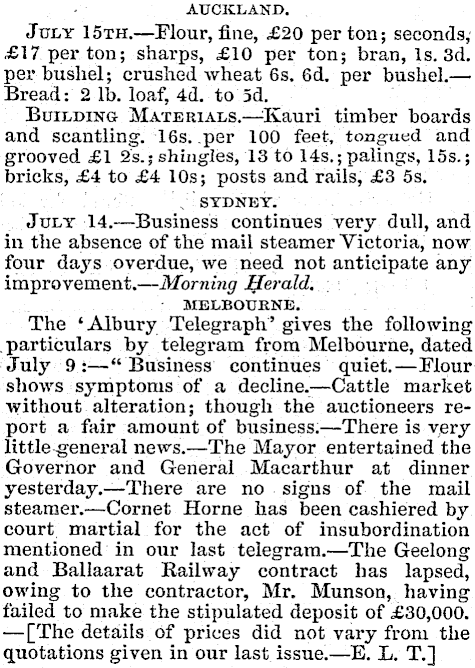 AUCKLAND.

JULY 15TH.—Flour, fine, £20 per ton; seconds, £17 per ton; sharps, £10 per ton; bran, 1s. 3d. per bushel; crushed wheat 6s. 6d. per bushel.—Bread: 2 lb. loaf, 4d. to 5d.

BUILDING MATERIALS.—Kauri timber boards and scantling. 16s. per 100 feet, tongued and grooved £1 2s.; shingles, 13 to 14s.; palings, 15s.; bricks, £4 to £4 10s; posts and rails, £3 5s.

SYDNEY.

JULY 14.—Business continues very dull, and in the absence of the mail steamer Victoria, now four days overdue, we need not anticipate any improvement.—Morning Herald.

MELBOURNE.

The 'Albury Telegraph' gives the following particulars by telegram from Melbourne, dated July 9:—"Business continues quiet.—Flour shows symptoms of a decline.—Cattle market without alteration; though the auctioneers report a fair amount of business.—There is very little general news.—The Mayor entertained the Governor and General Macarthur at dinner yesterday.—There are no signs of the mail steamer.—Cornet Horne has been cashiered by court martial for the act of insubordination mentioned in our last telegram.—The Geelong and Ballaarat Railway contract has lapsed, owing to the contractor, Mr. Munson, having failed to make the stipulated deposit of £30,000.—[The details of prices did not vary from the quotations given in our last issue.—E. L. T.]